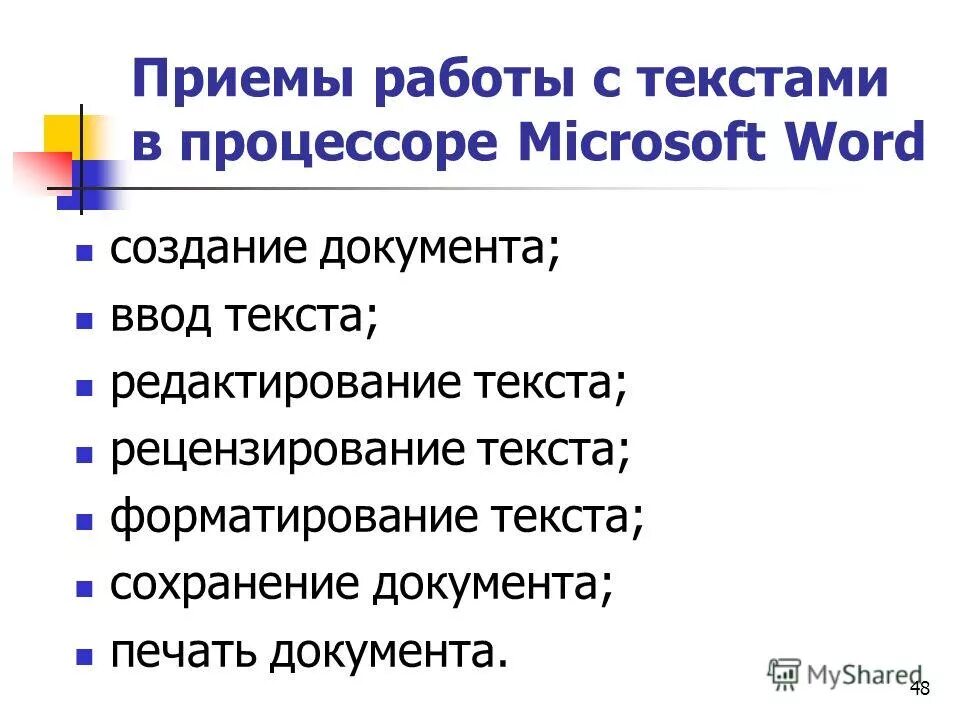 Приемы работы с текстами в процессоре Microsoft Word

- создание документа;
- ввод текста;
- редактирование текста;
- рецензирование текста;
- форматирование текста;
- сохранение документа;
- печать документа.

MyShared
48